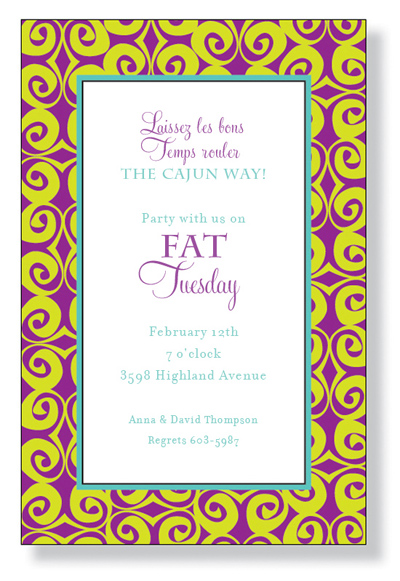 Laissez les bons
Temps rouler
THE CAJUN WAY!

Party with us on
FAT
Tuesday

February 12th
7 o'clock
3598 Highland Avenue

Anna & David Thompson
Regrets 603-5987